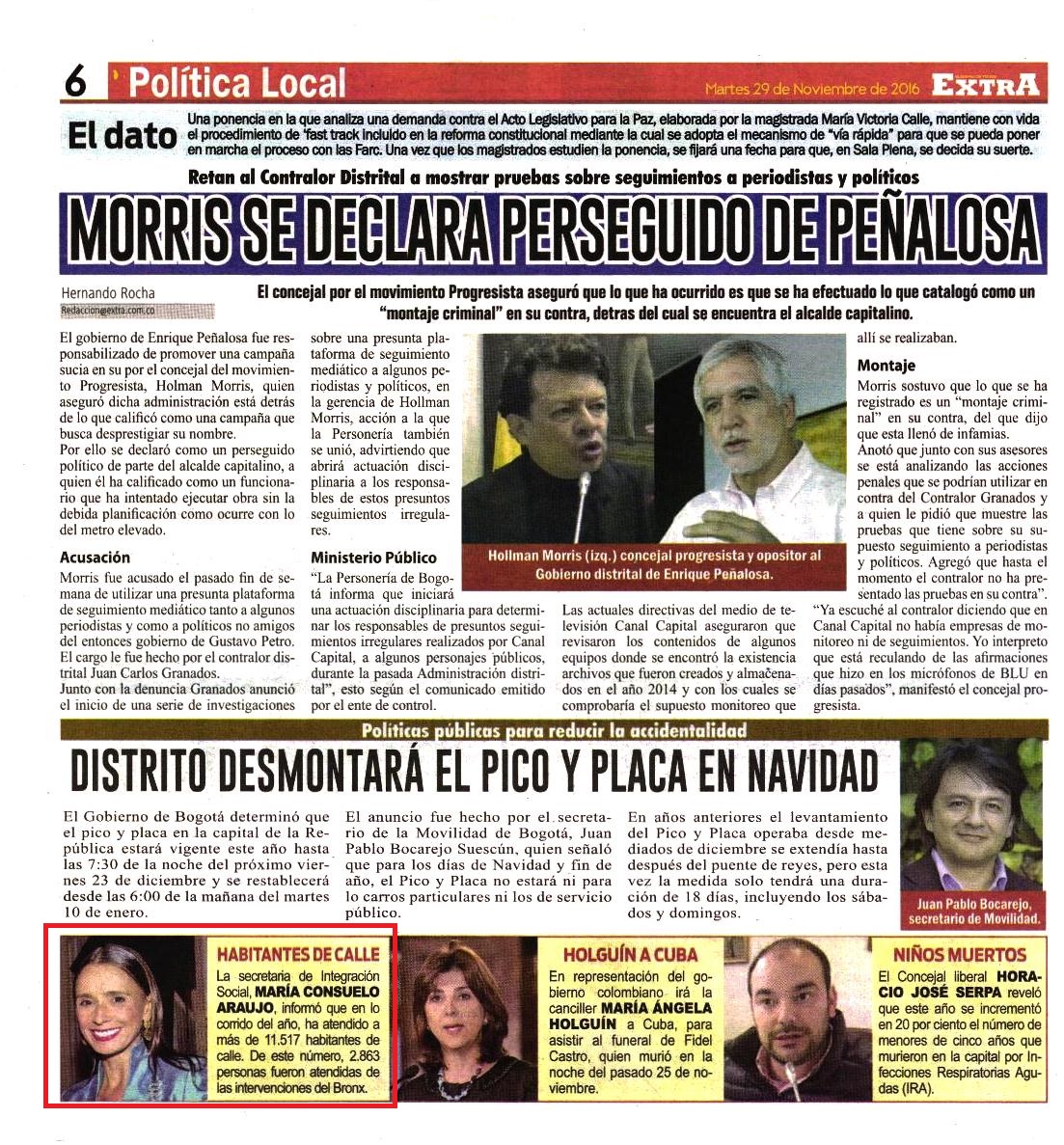 6 Política Local

Martes 29 de Noviembre de 2016 EXTRA

El dato Una ponencia en la que analiza una demanda contra el Acto Legislativo para la Paz, elaborada por la magistrada María Victoria Calle, mantiene con vida el procedimiento de 'fast track incluido en la reforma constitucional mediante la cual se adopta el mecanismo de "vía rápida" para que se pueda poner en marcha el proceso con las Farc. Una vez que los magistrados estudien la ponencia, se fijará una fecha para que, en Sala Plena, se decida su suerte.

Retan al Contralor Distrital a mostrar pruebas sobre seguimientos a periodistas y políticos

MORRIS SE DECLARA PERSEGUIDO DE PEÑALOSA

Hernando Rocha
Redaccion@extra.com.co

El concejal por el movimiento Progresista aseguró que lo que ha ocurrido es que se ha efectuado lo que catalogó como un "montaje criminal" en su contra, detras del cual se encuentra el alcalde capitalino.

El gobierno de Enrique Peñalosa fue responsabilizado de promover una campaña sucia en su por el concejal del movimiento Progresista, Holman Morris, quien aseguró dicha administración está detrás de lo que calificó como una campaña que busca desprestigiar su nombre.

Por ello se declaró como un perseguido político de parte del alcalde capitalino, a quien él ha calificado como un funcionario que ha intentado ejecutar obra sin la debida planificación como ocurre con lo del metro elevado.

Acusación

Morris fue acusado el pasado fin de semana de utilizar una presunta plataforma de seguimiento mediático tanto a algunos periodistas y como a políticos no amigos del entonces gobierno de Gustavo Petro. El cargo le fue hecho por el contralor distrital Juan Carlos Granados.

Junto con la denuncia Granados anunció el inicio de una serie de investigaciones sobre una presunta plataforma de seguimiento mediático a algunos periodistas y políticos, en la gerencia de Hollman Morris, acción a la que la Personería también se unió, advirtiendo que abrirá actuación disciplinaria a los responsables de estos presuntos seguimientos irregulares.

Ministerio Público

"La Personería de Bogotá informa que iniciará una actuación disciplinaria para determinar los responsables de presuntos seguimientos irregulares realizados por Canal Capital, a algunos personajes públicos, durante la pasada Administración distrital", esto según el comunicado emitido por el ente de control.

Hollman Morris (izq.) concejal progresista y opositor al Gobierno distrital de Enrique Peñalosa.

Las actuales directivas del medio de televisión Canal Capital aseguraron que revisaron los contenidos de algunos equipos donde se encontró la existencia archivos que fueron creados y almacenados en el año 2014 y con los cuales se comprobaría el supuesto monitoreo que allí se realizaban.

Montaje

Morris sostuvo que lo que se ha registrado es un "montaje criminal" en su contra, del que dijo que esta llenó de infamias.

Anotó que junto con sus asesores se está analizando las acciones penales que se podrían utilizar en contra del Contralor Granados y a quien le pidió que muestre las pruebas que tiene sobre su supuesto seguimiento a periodistas y políticos. Agregó que hasta el momento el contralor no ha presentado las pruebas en su contra".

"Ya escuché al contralor diciendo que en Canal Capital no había empresas de monitoreo ni de seguimientos. Yo interpreto que está reculando de las afirmaciones que hizo en los micrófonos de BLU en días pasados", manifestó el concejal progresista.

Políticas públicas para reducir la accidentalidad

DISTRITO DESMONTARÁ EL PICO Y PLACA EN NAVIDAD

El Gobierno de Bogotá determinó que el pico y placa en la capital de la República estará vigente este año hasta las 7:30 de la noche del próximo viernes 23 de diciembre y se restablecerá desde las 6:00 de la mañana del martes 10 de enero.

El anuncio fue hecho por el secretario de la Movilidad de Bogotá, Juan Pablo Bocarejo Suescún, quien señaló que para los días de Navidad y fin de año, el Pico y Placa no estará ni para lo carros particulares ni los de servicio público.

En años anteriores el levantamiento del Pico y Placa operaba desde mediados de diciembre se extendía hasta después del puente de reyes, pero esta vez la medida solo tendrá una duración de 18 días, incluyendo los sábados y domingos.

Juan Pablo Bocarejo, secretario de Movilidad.

HABITANTES DE CALLE

La secretaria de Integración Social, MARÍA CONSUELO ARAUJO, informó que en lo corrido del año, ha atendido a más de 11.517 habitantes de calle. De este número, 2.863 personas fueron atendidas de las intervenciones del Bronx.

HOLGUÍN A CUBA

En representación del gobierno colombiano irá la canciller MARÍA ÁNGELA HOLGUÍN a Cuba, para asistir al funeral de Fidel Castro, quien murió en la noche del pasado 25 de noviembre.

NIÑOS MUERTOS

El Concejal liberal HORACIO JOSÉ SERPA reveló que este año se incrementó en 20 por ciento el número de menores de cinco años que murieron en la capital por Infecciones Respiratorias Agudas (IRA).